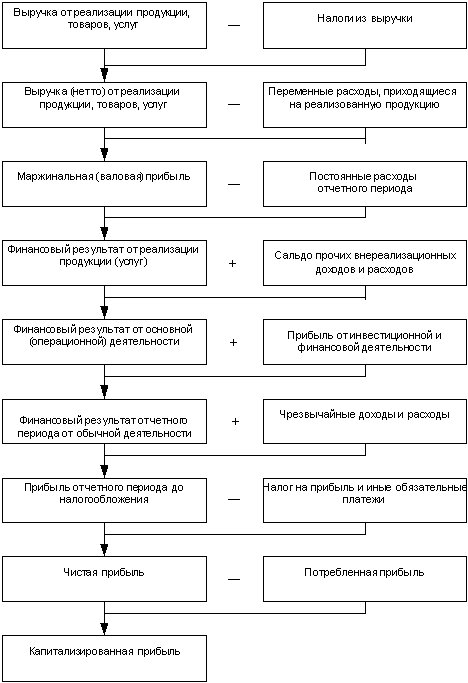 Выручка от реализации продукции, товаров, услуг

—

Налоги из выручки

Выручка (нетто) от реализации продукции, товаров, услуг

—

Переменные расходы, приходящиеся на реализованную продукцию

Маржинальная (валовая) прибыль

—

Постоянные расходы отчетного периода

Финансовый результат от реализации продукции (услуг)

+

Сальдо прочих внереализационных доходов и расходов

Финансовый результат от основной (операционной) деятельности

+

Прибыль от инвестиционной и финансовой деятельности

Финансовый результат отчетного периода от обычной деятельности

+

Чрезвычайные доходы и расходы

Прибыль отчетного периода до налогообложения

—

Налог на прибыль и иные обязательные платежи

Чистая прибыль

—

Потребленная прибыль

Капитализированная прибыль